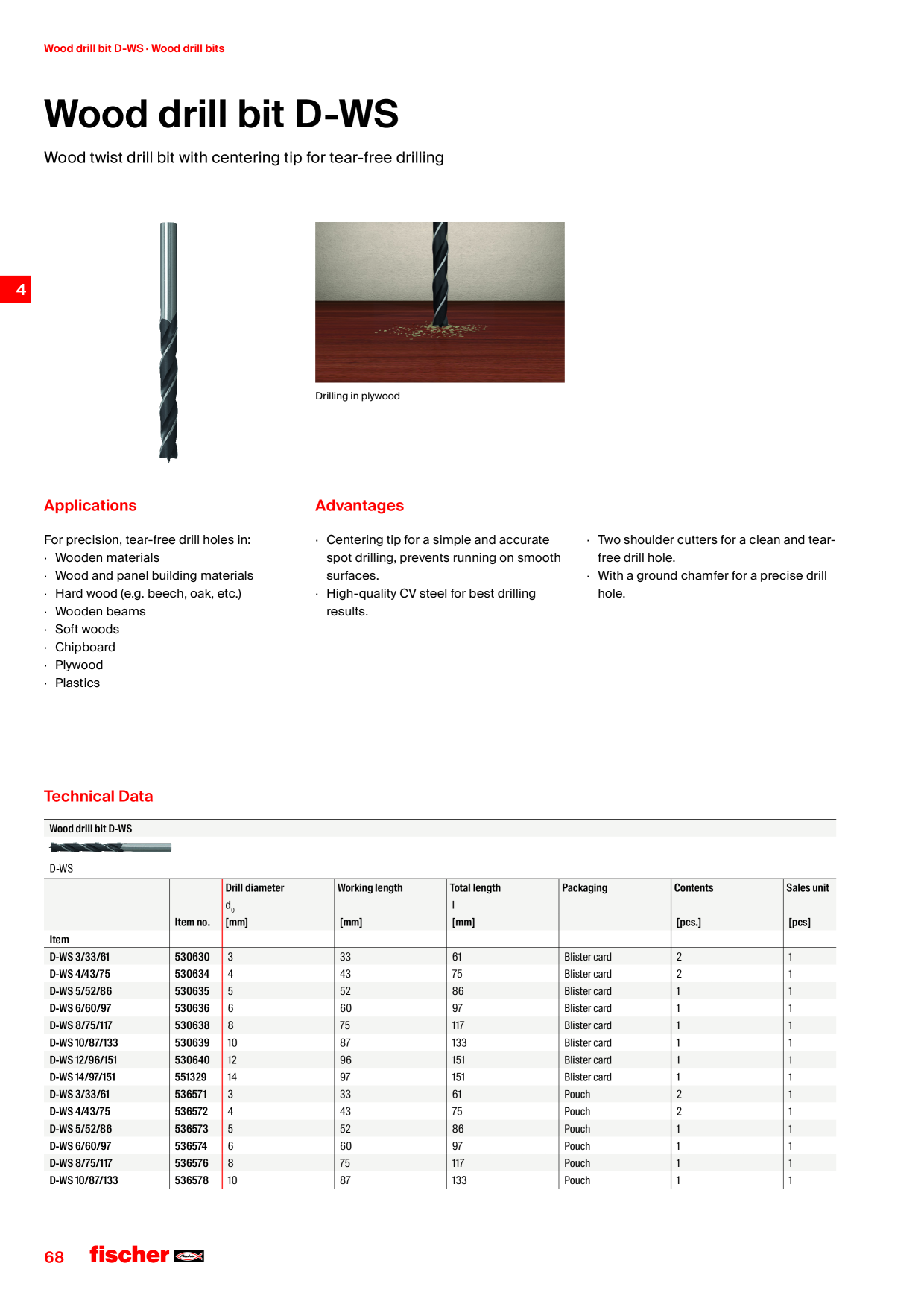 Wood drill bit D-WS · Wood drill bits

Wood drill bit D-WS

Wood twist drill bit with centering tip for tear-free drilling

4

Drilling in plywood

Applications

For precision, tear-free drill holes in:
· Wooden materials
· Wood and panel building materials
· Hard wood (e.g. beech, oak, etc.)
· Wooden beams
· Soft woods
· Chipboard
· Plywood
· Plastics

Advantages

· Centering tip for a simple and accurate spot drilling, prevents running on smooth surfaces.
· High-quality CV steel for best drilling results.

· Two shoulder cutters for a clean and tear-free drill hole.
· With a ground chamfer for a precise drill hole.

Technical Data

Wood drill bit D-WS

D-WS

| Item | Item no. | Drill diameter $d_0$ [mm] | Working length [mm] | Total length l [mm] | Packaging | Contents [pcs.] | Sales unit [pcs] |
|---|---|---|---|---|---|---|---|
| D-WS 3/33/61 | 530630 | 3 | 33 | 61 | Blister card | 2 | 1 |
| D-WS 4/43/75 | 530634 | 4 | 43 | 75 | Blister card | 2 | 1 |
| D-WS 5/52/86 | 530635 | 5 | 52 | 86 | Blister card | 1 | 1 |
| D-WS 6/60/97 | 530636 | 6 | 60 | 97 | Blister card | 1 | 1 |
| D-WS 8/75/117 | 530638 | 8 | 75 | 117 | Blister card | 1 | 1 |
| D-WS 10/87/133 | 530639 | 10 | 87 | 133 | Blister card | 1 | 1 |
| D-WS 12/96/151 | 530640 | 12 | 96 | 151 | Blister card | 1 | 1 |
| D-WS 14/97/151 | 551329 | 14 | 97 | 151 | Blister card | 1 | 1 |
| D-WS 3/33/61 | 536571 | 3 | 33 | 61 | Pouch | 2 | 1 |
| D-WS 4/43/75 | 536572 | 4 | 43 | 75 | Pouch | 2 | 1 |
| D-WS 5/52/86 | 536573 | 5 | 52 | 86 | Pouch | 1 | 1 |
| D-WS 6/60/97 | 536574 | 6 | 60 | 97 | Pouch | 1 | 1 |
| D-WS 8/75/117 | 536576 | 8 | 75 | 117 | Pouch | 1 | 1 |
| D-WS 10/87/133 | 536578 | 10 | 87 | 133 | Pouch | 1 | 1 |

68 fischer